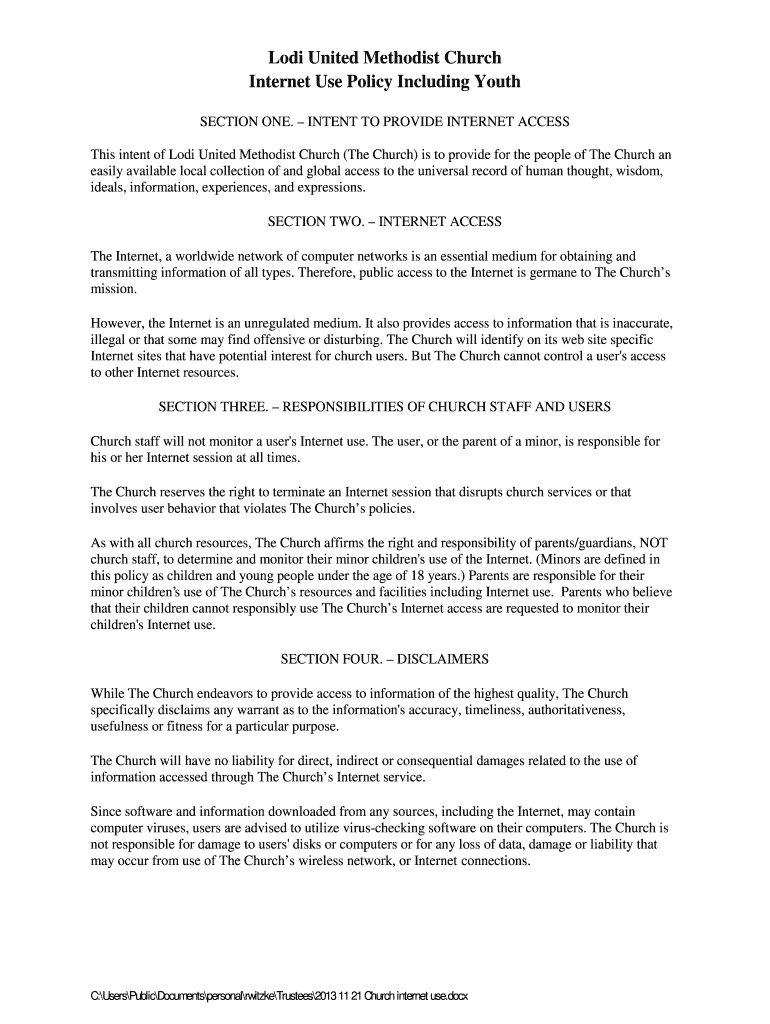 Lodi United Methodist Church
Internet Use Policy Including Youth

SECTION ONE. – INTENT TO PROVIDE INTERNET ACCESS

This intent of Lodi United Methodist Church (The Church) is to provide for the people of The Church an easily available local collection of and global access to the universal record of human thought, wisdom, ideals, information, experiences, and expressions.

SECTION TWO. – INTERNET ACCESS

The Internet, a worldwide network of computer networks is an essential medium for obtaining and transmitting information of all types. Therefore, public access to the Internet is germane to The Church's mission.

However, the Internet is an unregulated medium. It also provides access to information that is inaccurate, illegal or that some may find offensive or disturbing. The Church will identify on its web site specific Internet sites that have potential interest for church users. But The Church cannot control a user's access to other Internet resources.

SECTION THREE. – RESPONSIBILITIES OF CHURCH STAFF AND USERS

Church staff will not monitor a user's Internet use. The user, or the parent of a minor, is responsible for his or her Internet session at all times.

The Church reserves the right to terminate an Internet session that disrupts church services or that involves user behavior that violates The Church's policies.

As with all church resources, The Church affirms the right and responsibility of parents/guardians, NOT church staff, to determine and monitor their minor children's use of the Internet. (Minors are defined in this policy as children and young people under the age of 18 years.) Parents are responsible for their minor children's use of The Church's resources and facilities including Internet use. Parents who believe that their children cannot responsibly use The Church's Internet access are requested to monitor their children's Internet use.

SECTION FOUR. – DISCLAIMERS

While The Church endeavors to provide access to information of the highest quality, The Church specifically disclaims any warrant as to the information's accuracy, timeliness, authoritativeness, usefulness or fitness for a particular purpose.

The Church will have no liability for direct, indirect or consequential damages related to the use of information accessed through The Church's Internet service.

Since software and information downloaded from any sources, including the Internet, may contain computer viruses, users are advised to utilize virus-checking software on their computers. The Church is not responsible for damage to users' disks or computers or for any loss of data, damage or liability that may occur from use of The Church's wireless network, or Internet connections.

C:\Users\Public\Documents\personal\rwitzke\Trustees\2013 11 21 Church internet use.docx